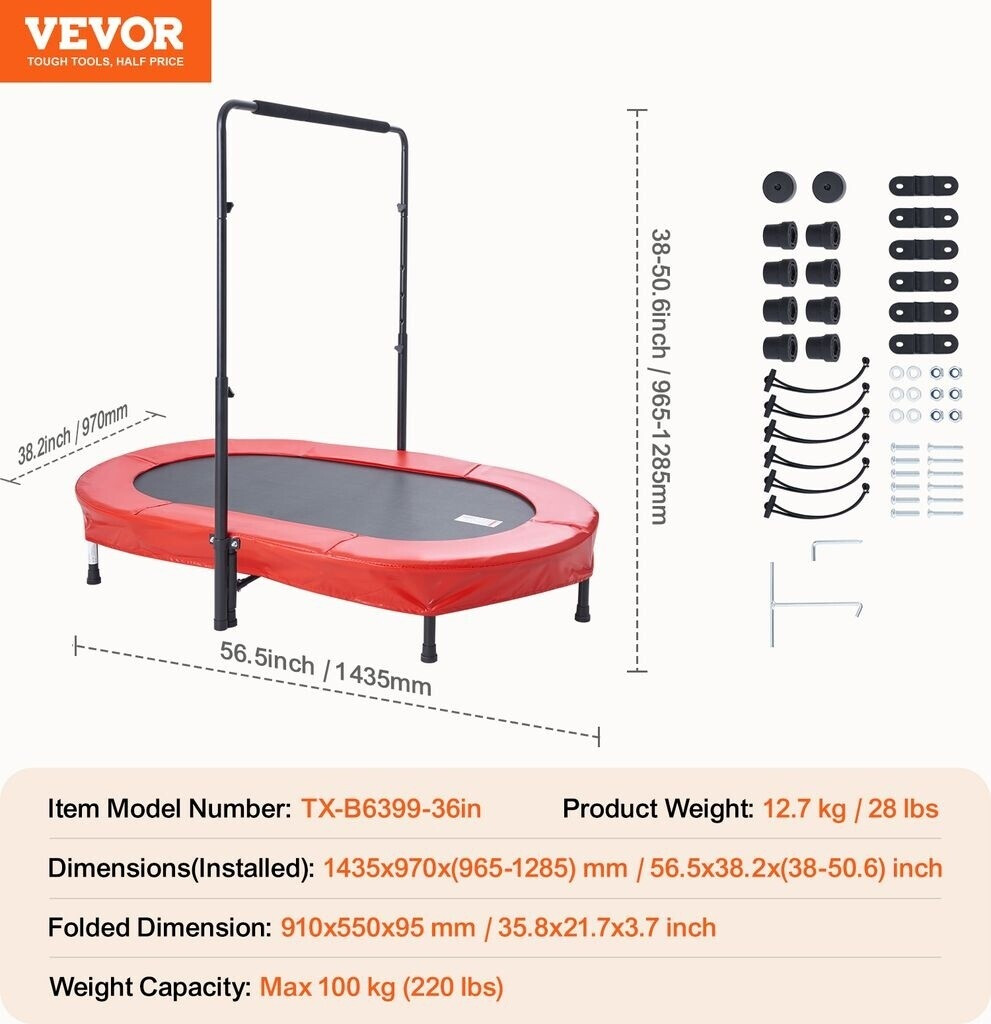 VEVOR
TOUGH TOOLS, HALF PRICE

38.2inch / 970mm

56.5inch / 1435mm

38-50.6inch / 965-1285mm

Item Model Number: TX-B6399-36in

Product Weight: 12.7 kg / 28 lbs

Dimensions(Installed): 1435x970x(965-1285) mm / 56.5x38.2x(38-50.6) inch

Folded Dimension: 910x550x95 mm / 35.8x21.7x3.7 inch

Weight Capacity: Max 100 kg (220 lbs)